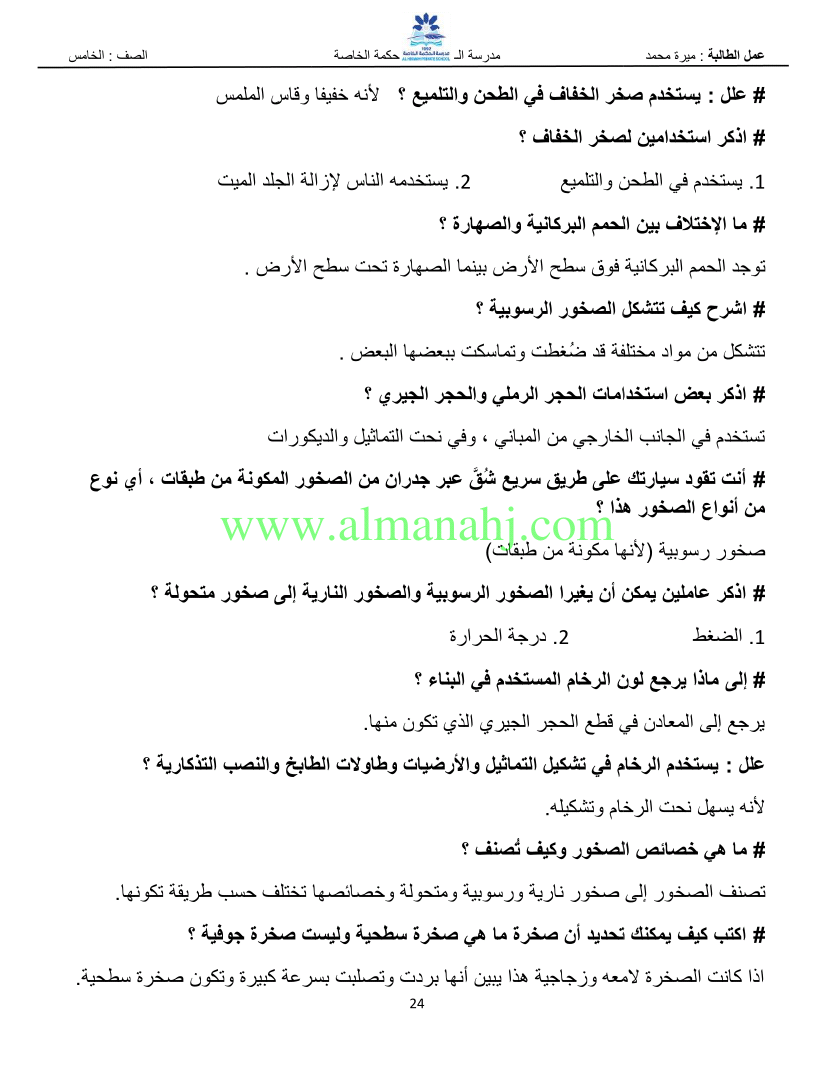 عمل الطالبة : ميرة محمد    مدرسة الـ حكمة الخاصة    الصف : الخامس

# علل : يستخدم صخر الخفاف في الطحن والتلميع ؟ لأنه خفيفا وقاس الملمس

# اذكر استخدامين لصخر الخفاف ؟

1. يستخدم في الطحن والتلميع    2. يستخدمه الناس لإزالة الجلد الميت

# ما الإختلاف بين الحمم البركانية والصهارة ؟

توجد الحمم البركانية فوق سطح الأرض بينما الصهارة تحت سطح الأرض .

# اشرح كيف تتشكل الصخور الرسوبية ؟

تتشكل من مواد مختلفة قد ضُغطت وتماسكت ببعضها البعض .

# اذكر بعض استخدامات الحجر الرملي والحجر الجيري ؟

تستخدم في الجانب الخارجي من المباني ، وفي نحت التماثيل والديكورات

# أنت تقود سيارتك على طريق سريع شُقَّ عبر جدران من الصخور المكونة من طبقات ، أي نوع من أنواع الصخور هذا ؟

www.almanahj.com

صخور رسوبية (لأنها مكونة من طبقات)

# اذكر عاملين يمكن أن يغيرا الصخور الرسوبية والصخور النارية إلى صخور متحولة ؟

1. الضغط    2. درجة الحرارة

# إلى ماذا يرجع لون الرخام المستخدم في البناء ؟

يرجع إلى المعادن في قطع الحجر الجيري الذي تكون منها.

علل : يستخدم الرخام في تشكيل التماثيل والأرضيات وطاولات الطابخ والنصب التذكارية ؟

لأنه يسهل نحت الرخام وتشكيله.

# ما هي خصائص الصخور وكيف تُصنف ؟

تصنف الصخور إلى صخور نارية ورسوبية ومتحولة وخصائصها تختلف حسب طريقة تكونها.

# اكتب كيف يمكنك تحديد أن صخرة ما هي صخرة سطحية وليست صخرة جوفية ؟

اذا كانت الصخرة لامعه وزجاجية هذا يبين أنها بردت وتصلبت بسرعة كبيرة وتكون صخرة سطحية.

24